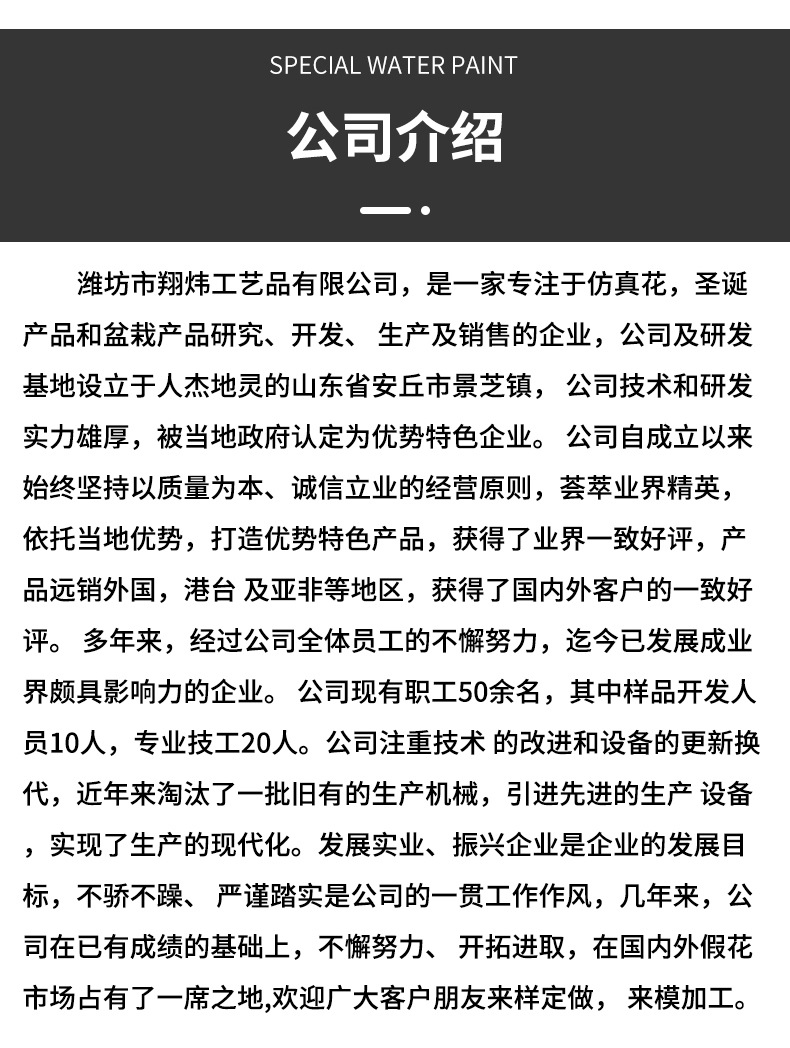 SPECIAL WATER PAINT

公司介绍

潍坊市翔炜工艺品有限公司，是一家专注于仿真花，圣诞产品和盆栽产品研究、开发、 生产及销售的企业，公司及研发基地设立于人杰地灵的山东省安丘市景芝镇， 公司技术和研发实力雄厚，被当地政府认定为优势特色企业。 公司自成立以来始终坚持以质量为本、诚信立业的经营原则，荟萃业界精英，依托当地优势，打造优势特色产品，获得了业界一致好评，产品远销外国，港台 及亚非等地区，获得了国内外客户的一致好评。 多年来，经过公司全体员工的不懈努力，迄今已发展成业界颇具影响力的企业。 公司现有职工50余名，其中样品开发人员10人，专业技工20人。公司注重技术 的改进和设备的更新换代，近年来淘汰了一批旧有的生产机械，引进先进的生产 设备，实现了生产的现代化。发展实业、振兴企业是企业的发展目标，不骄不躁、 严谨踏实是公司的一贯工作作风，几年来，公司在已有成绩的基础上，不懈努力、 开拓进取，在国内外假花市场占有了一席之地,欢迎广大客户朋友来样定做， 来模加工。